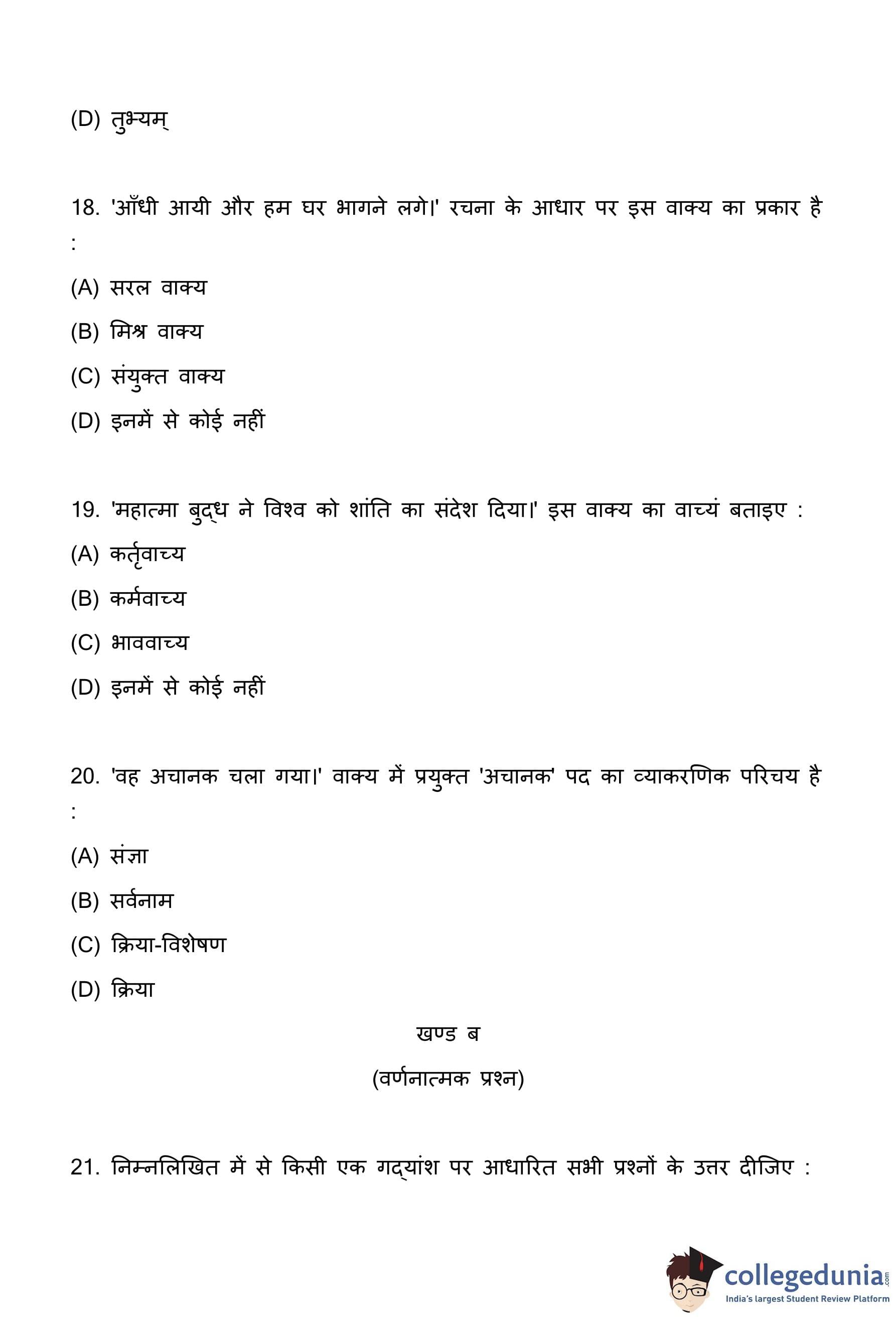 (D) तुभ्यम्

18. 'आँधी आयी और हम घर भागने लगे।' रचना के आधार पर इस वाक्य का प्रकार है :

(A) सरल वाक्य

(B) मिश्र वाक्य

(C) संयुक्त वाक्य

(D) इनमें से कोई नहीं

19. 'महात्मा बुद्ध ने विश्व को शांति का संदेश दिया।' इस वाक्य का वाच्यं बताइए :

(A) कर्तृवाच्य

(B) कर्मवाच्य

(C) भाववाच्य

(D) इनमें से कोई नहीं

20. 'वह अचानक चला गया।' वाक्य में प्रयुक्त 'अचानक' पद का व्याकरणिक परिचय है :

(A) संज्ञा

(B) सर्वनाम

(C) क्रिया-विशेषण

(D) क्रिया

खण्ड ब

(वर्णनात्मक प्रश्न)

21. निम्नलिखित में से किसी एक गद्यांश पर आधारित सभी प्रश्नों के उत्तर दीजिए :

collegedunia.com
India's largest Student Review Platform